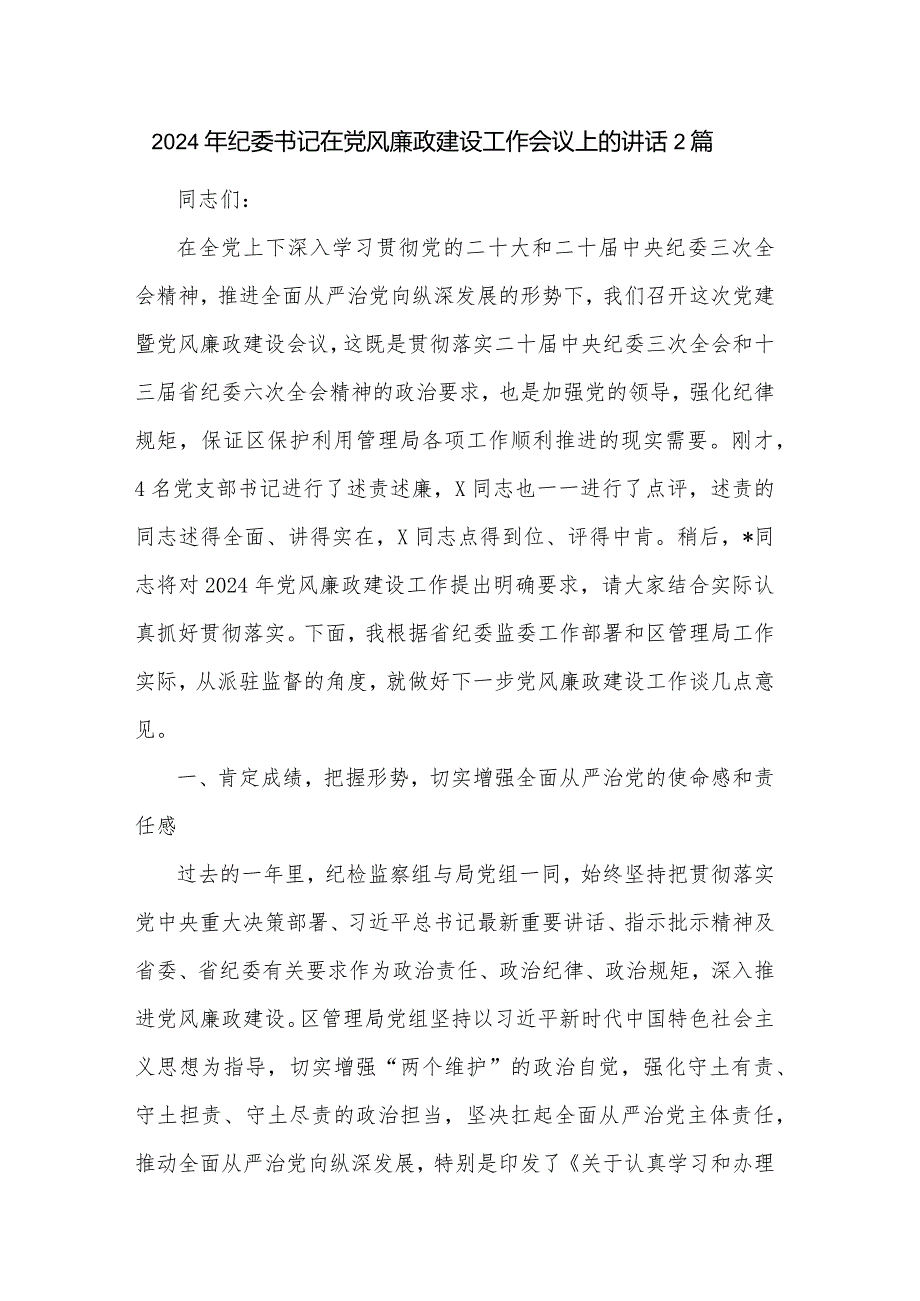 2024年纪委书记在党风廉政建设工作会议上的讲话2篇

同志们：

在全党上下深入学习贯彻党的二十大和二十届中央纪委三次全会精神，推进全面从严治党向纵深发展的形势下，我们召开这次党建暨党风廉政建设会议，这既是贯彻落实二十届中央纪委三次全会和十三届省纪委六次全会精神的政治要求，也是加强党的领导，强化纪律规矩，保证区保护利用管理局各项工作顺利推进的现实需要。刚才，4名党支部书记进行了述责述廉，X同志也一一进行了点评，述责的同志述得全面、讲得实在，X同志点得到位、评得中肯。稍后，*同志将对2024年党风廉政建设工作提出明确要求，请大家结合实际认真抓好贯彻落实。下面，我根据省纪委监委工作部署和区管理局工作实际，从派驻监督的角度，就做好下一步党风廉政建设工作谈几点意见。

一、肯定成绩，把握形势，切实增强全面从严治党的使命感和责任感

过去的一年里，纪检监察组与局党组一同，始终坚持把贯彻落实党中央重大决策部署、习近平总书记最新重要讲话、指示批示精神及省委、省纪委有关要求作为政治责任、政治纪律、政治规矩，深入推进党风廉政建设。区管理局党组坚持以习近平新时代中国特色社会主义思想为指导，切实增强“两个维护”的政治自觉，强化守土有责、守土担责、守土尽责的政治担当，坚决扛起全面从严治党主体责任，推动全面从严治党向纵深发展，特别是印发了《关于认真学习和办理